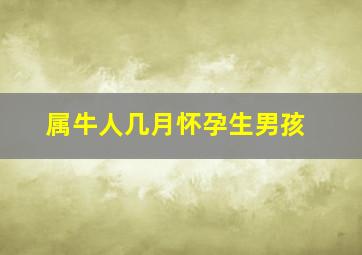 属牛人几月怀孕生男孩